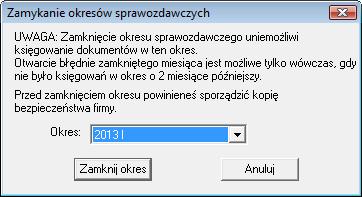 Zamykanie okresów sprawozdawczych

UWAGA: Zamknięcie okresu sprawozdawczego uniemożliwi księgowanie dokumentów w ten okres.
Otwarcie błędnie zamkniętego miesiąca jest możliwe tylko wówczas, gdy nie było księgowań w okres o 2 miesiące późniejszy.

Przed zamknięciem okresu powinieneś sporządzić kopię bezpieczeństwa firmy.

Okres: 2013 I

Zamknij okres

Anuluj